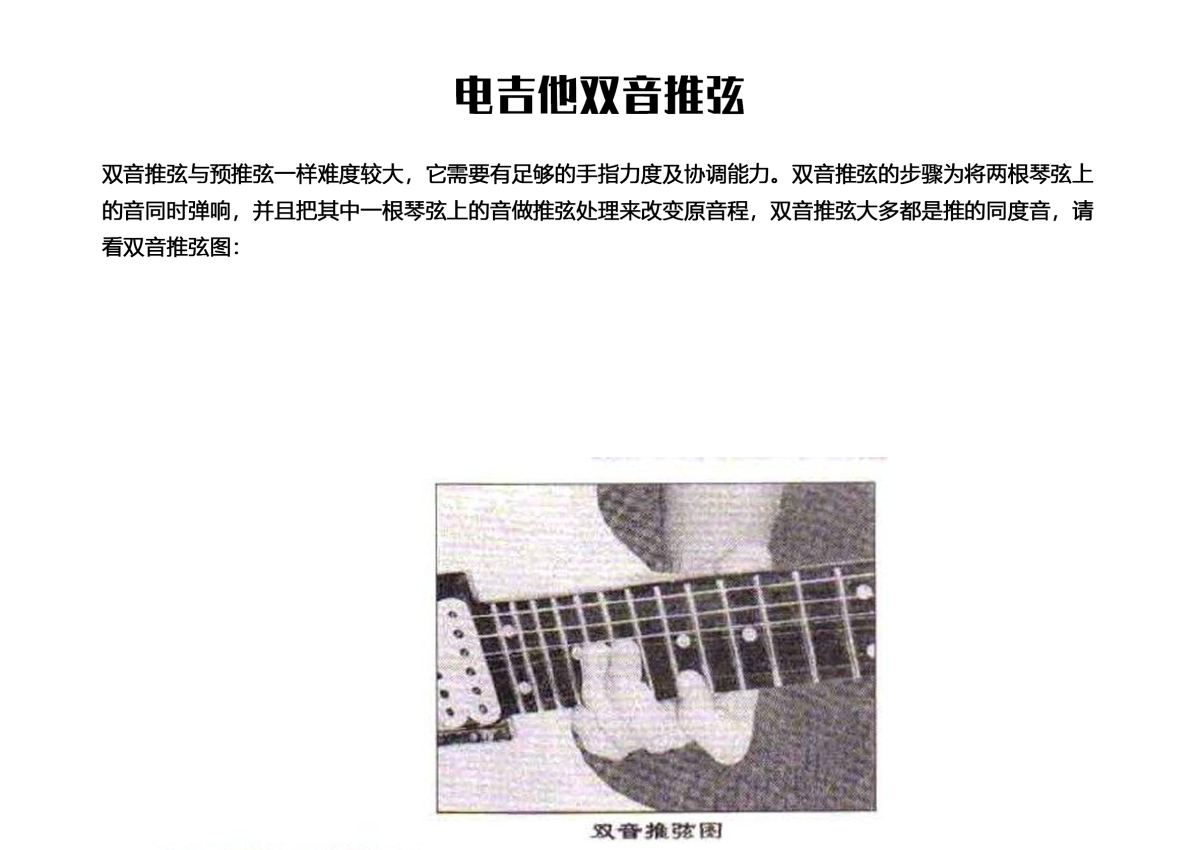 电吉他双音推弦

双音推弦与预推弦一样难度较大，它需要有足够的手指力度及协调能力。双音推弦的步骤为将两根琴弦上的音同时弹响，并且把其中一根琴弦上的音做推弦处理来改变原音程，双音推弦大多都是推的同度音，请看双音推弦图：

双音推弦图